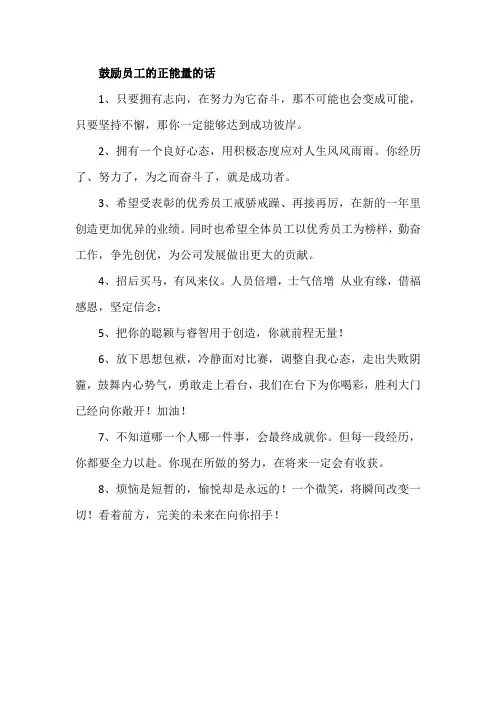 鼓励员工的正能量的话

1、只要拥有志向，在努力为它奋斗，那不可能也会变成可能，只要坚持不懈，那你一定能够达到成功彼岸。

2、拥有一个良好心态，用积极态度应对人生风风雨雨。你经历了、努力了，为之而奋斗了，就是成功者。

3、希望受表彰的优秀员工戒骄戒躁、再接再厉，在新的一年里创造更加优异的业绩。同时也希望全体员工以优秀员工为榜样，勤奋工作，争先创优，为公司发展做出更大的贡献。

4、招后买马，有风来仪。人员倍增，士气倍增 从业有缘，借福感恩，坚定信念：

5、把你的聪颖与睿智用于创造，你就前程无量！

6、放下思想包袱，冷静面对比赛，调整自我心态，走出失败阴霾，鼓舞内心势气，勇敢走上看台，我们在台下为你喝彩，胜利大门已经向你敞开！加油！

7、不知道哪一个人哪一件事，会最终成就你。但每一段经历，你都要全力以赴。你现在所做的努力，在将来一定会有收获。

8、烦恼是短暂的，愉悦却是永远的！一个微笑，将瞬间改变一切！看着前方，完美的未来在向你招手！